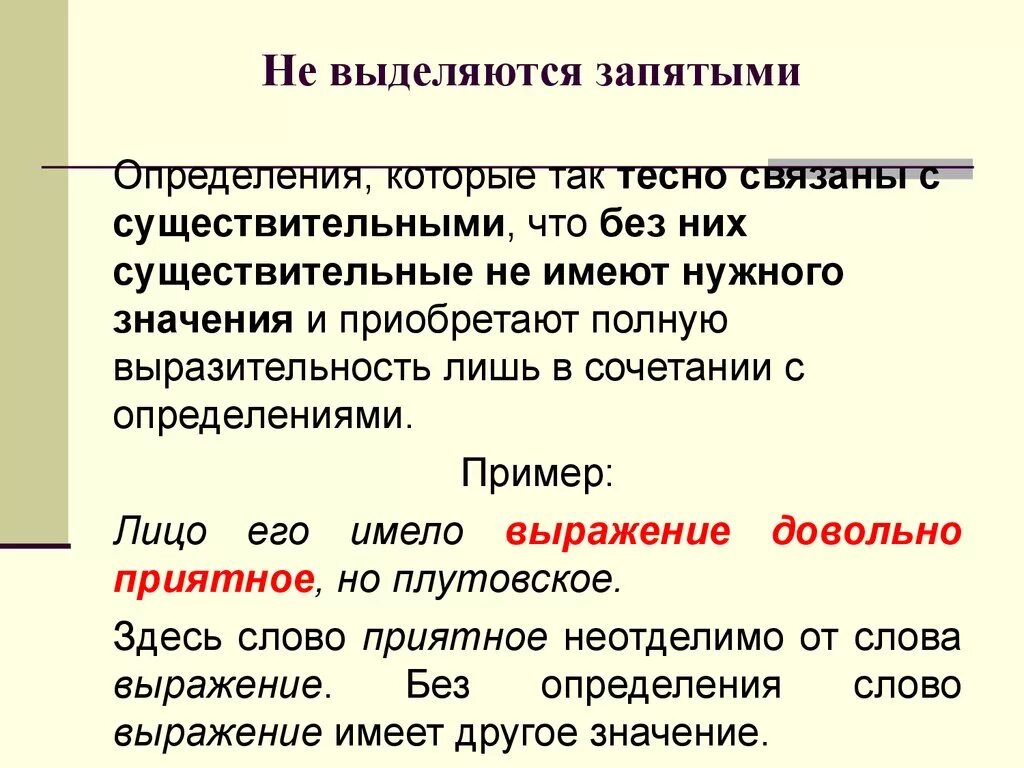 Не выделяются запятыми

Определения, которые так тесно связаны с существительными, что без них существительные не имеют нужного значения и приобретают полную выразительность лишь в сочетании с определениями.

Пример:

Лицо его имело выражение довольно приятное, но плутовское.

Здесь слово приятное неотделимо от слова выражение. Без определения слово выражение имеет другое значение.